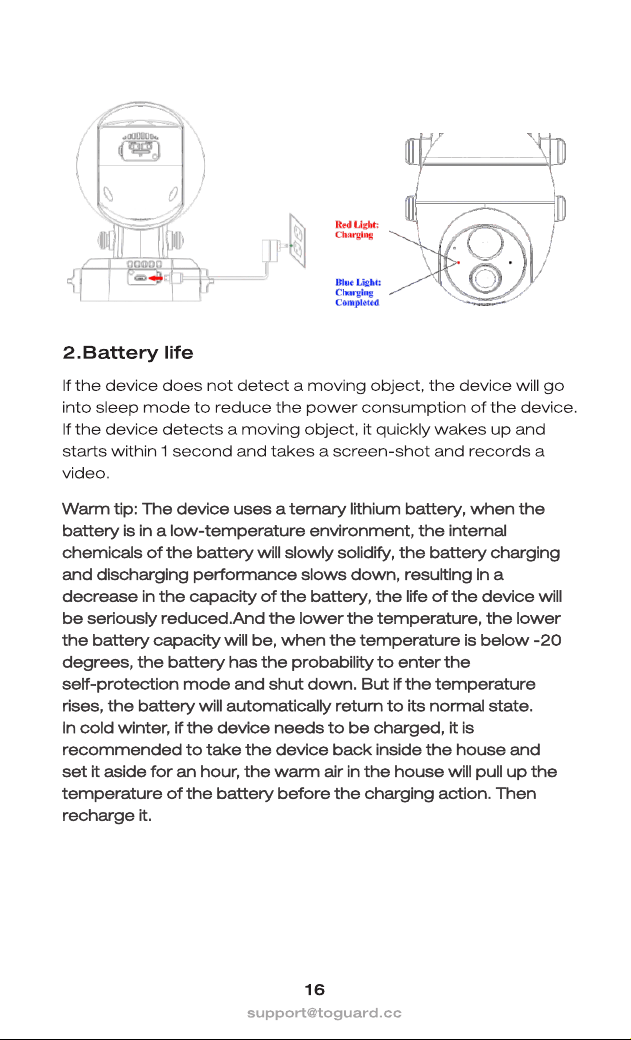 Red Light:
Charging

Blue Light:
Charging
Completed

2.Battery life

If the device does not detect a moving object, the device will go into sleep mode to reduce the power consumption of the device. If the device detects a moving object, it quickly wakes up and starts within 1 second and takes a screen-shot and records a video.

Warm tip: The device uses a ternary lithium battery, when the battery is in a low-temperature environment, the internal chemicals of the battery will slowly solidify, the battery charging and discharging performance slows down, resulting in a decrease in the capacity of the battery, the life of the device will be seriously reduced.And the lower the temperature, the lower the battery capacity will be, when the temperature is below -20 degrees, the battery has the probability to enter the self-protection mode and shut down. But if the temperature rises, the battery will automatically return to its normal state.
In cold winter, if the device needs to be charged, it is recommended to take the device back inside the house and set it aside for an hour, the warm air in the house will pull up the temperature of the battery before the charging action. Then recharge it.

16
support@toguard.cc